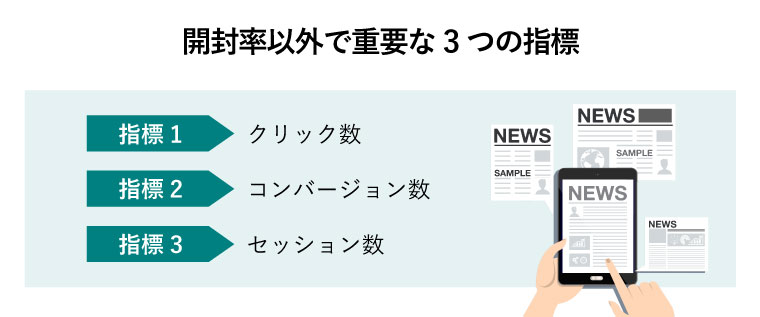 開封率以外で重要な 3 つの指標

指標 1 クリック数

指標 2 コンバージョン数

指標 3 セッション数

NEWS
SAMPLE

NEWS
SAMPLE

NEWS

NEWS